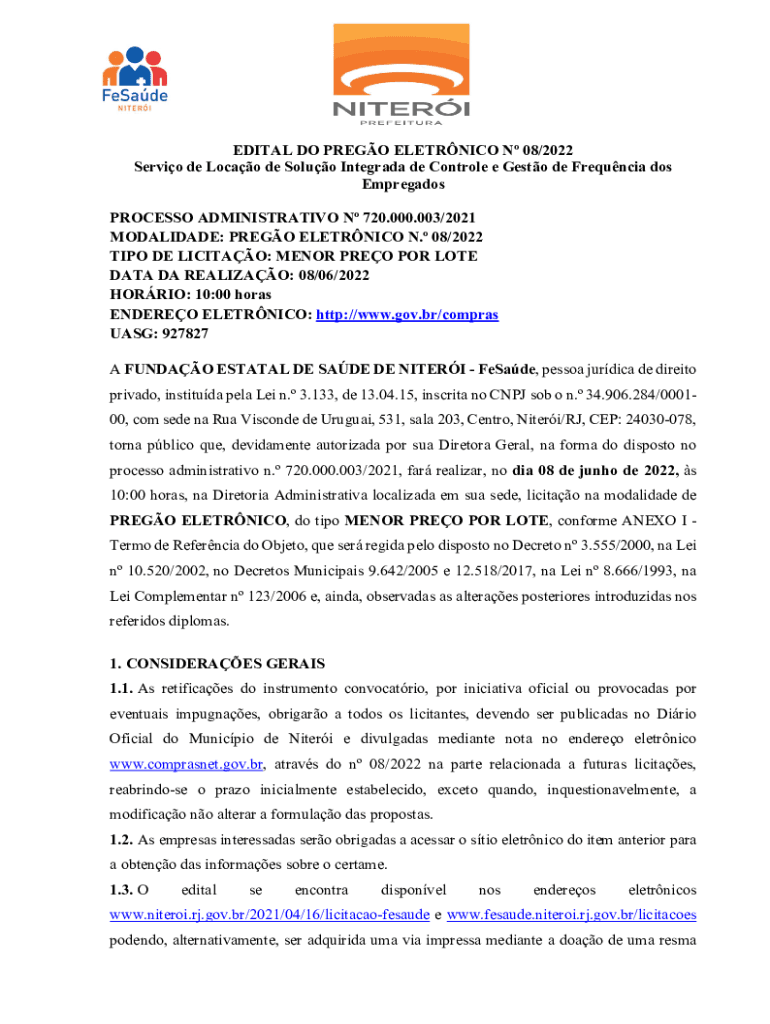 FeSaúde
NITERÓI

NITERÓI
PREFEITURA

EDITAL DO PREGÃO ELETRÔNICO Nº 08/2022
Serviço de Locação de Solução Integrada de Controle e Gestão de Frequência dos Empregados

PROCESSO ADMINISTRATIVO Nº 720.000.003/2021
MODALIDADE: PREGÃO ELETRÔNICO N.º 08/2022
TIPO DE LICITAÇÃO: MENOR PREÇO POR LOTE
DATA DA REALIZAÇÃO: 08/06/2022
HORÁRIO: 10:00 horas
ENDEREÇO ELETRÔNICO: http://www.gov.br/compras
UASG: 927827

A FUNDAÇÃO ESTATAL DE SAÚDE DE NITERÓI - FeSaúde, pessoa jurídica de direito privado, instituída pela Lei n.º 3.133, de 13.04.15, inscrita no CNPJ sob o n.º 34.906.284/0001-00, com sede na Rua Visconde de Uruguai, 531, sala 203, Centro, Niterói/RJ, CEP: 24030-078, torna público que, devidamente autorizada por sua Diretora Geral, na forma do disposto no processo administrativo n.º 720.000.003/2021, fará realizar, no dia 08 de junho de 2022, às 10:00 horas, na Diretoria Administrativa localizada em sua sede, licitação na modalidade de PREGÃO ELETRÔNICO, do tipo MENOR PREÇO POR LOTE, conforme ANEXO I - Termo de Referência do Objeto, que será regida pelo disposto no Decreto nº 3.555/2000, na Lei nº 10.520/2002, no Decretos Municipais 9.642/2005 e 12.518/2017, na Lei nº 8.666/1993, na Lei Complementar nº 123/2006 e, ainda, observadas as alterações posteriores introduzidas nos referidos diplomas.

1. CONSIDERAÇÕES GERAIS
1.1. As retificações do instrumento convocatório, por iniciativa oficial ou provocadas por eventuais impugnações, obrigarão a todos os licitantes, devendo ser publicadas no Diário Oficial do Município de Niterói e divulgadas mediante nota no endereço eletrônico www.comprasnet.gov.br, através do nº 08/2022 na parte relacionada a futuras licitações, reabrindo-se o prazo inicialmente estabelecido, exceto quando, inquestionavelmente, a modificação não alterar a formulação das propostas.
1.2. As empresas interessadas serão obrigadas a acessar o sítio eletrônico do item anterior para a obtenção das informações sobre o certame.
1.3. O edital se encontra disponível nos endereços eletrônicos www.niteroi.rj.gov.br/2021/04/16/licitacao-fesaude e www.fesaude.niteroi.rj.gov.br/licitacoes podendo, alternativamente, ser adquirida uma via impressa mediante a doação de uma resma